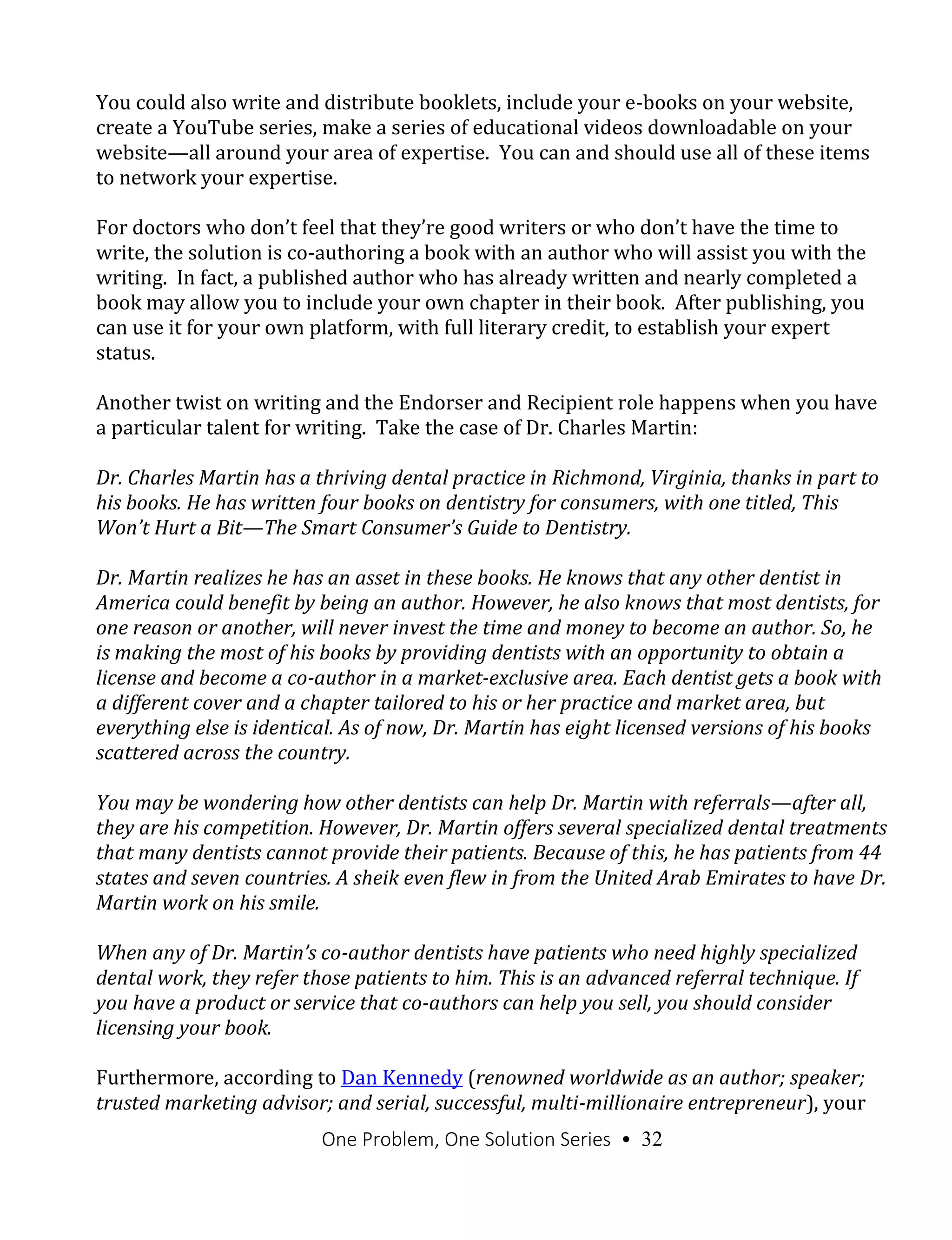 You could also write and distribute booklets, include your e-books on your website, create a YouTube series, make a series of educational videos downloadable on your website—all around your area of expertise. You can and should use all of these items to network your expertise.

For doctors who don't feel that they're good writers or who don't have the time to write, the solution is co-authoring a book with an author who will assist you with the writing. In fact, a published author who has already written and nearly completed a book may allow you to include your own chapter in their book. After publishing, you can use it for your own platform, with full literary credit, to establish your expert status.

Another twist on writing and the Endorser and Recipient role happens when you have a particular talent for writing. Take the case of Dr. Charles Martin:

Dr. Charles Martin has a thriving dental practice in Richmond, Virginia, thanks in part to his books. He has written four books on dentistry for consumers, with one titled, This Won't Hurt a Bit—The Smart Consumer's Guide to Dentistry.

Dr. Martin realizes he has an asset in these books. He knows that any other dentist in America could benefit by being an author. However, he also knows that most dentists, for one reason or another, will never invest the time and money to become an author. So, he is making the most of his books by providing dentists with an opportunity to obtain a license and become a co-author in a market-exclusive area. Each dentist gets a book with a different cover and a chapter tailored to his or her practice and market area, but everything else is identical. As of now, Dr. Martin has eight licensed versions of his books scattered across the country.

You may be wondering how other dentists can help Dr. Martin with referrals—after all, they are his competition. However, Dr. Martin offers several specialized dental treatments that many dentists cannot provide their patients. Because of this, he has patients from 44 states and seven countries. A sheik even flew in from the United Arab Emirates to have Dr. Martin work on his smile.

When any of Dr. Martin's co-author dentists have patients who need highly specialized dental work, they refer those patients to him. This is an advanced referral technique. If you have a product or service that co-authors can help you sell, you should consider licensing your book.

Furthermore, according to Dan Kennedy (renowned worldwide as an author; speaker; trusted marketing advisor; and serial, successful, multi-millionaire entrepreneur), your

One Problem, One Solution Series • 32